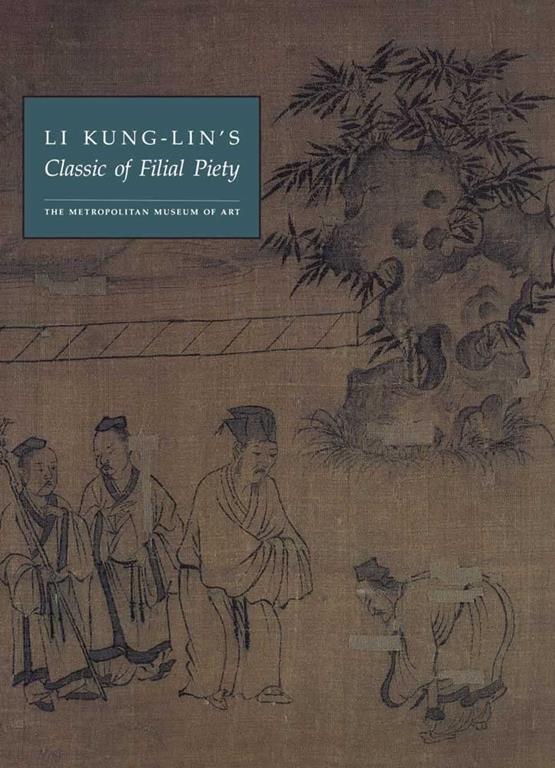 LI KUNG-LIN'S
Classic of Filial Piety

THE METROPOLITAN MUSEUM OF ART